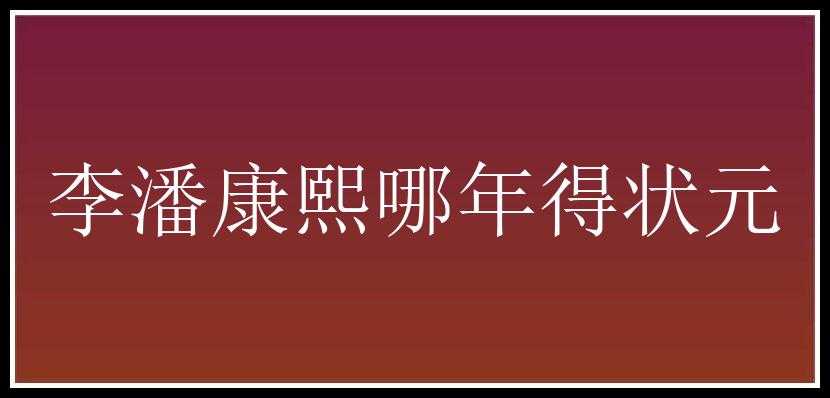 李潘康熙哪年得状元